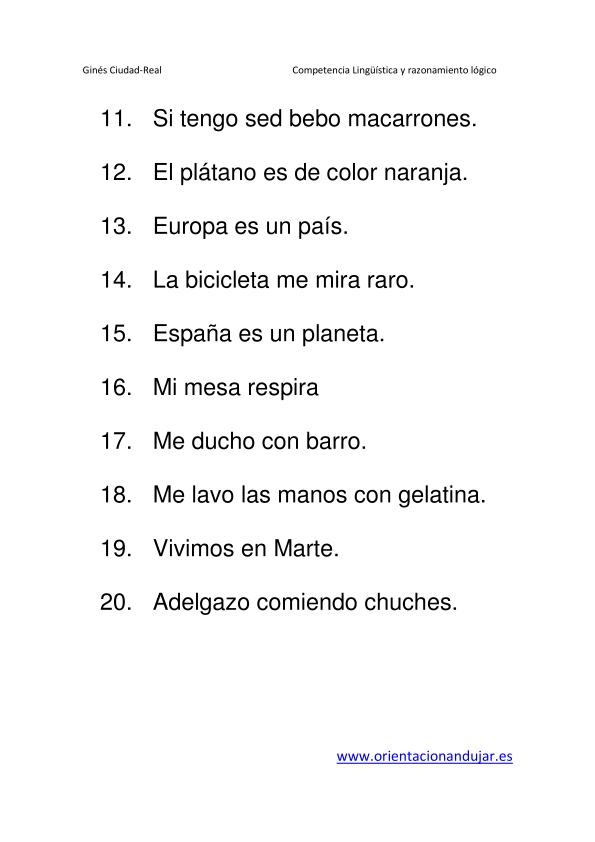 Ginés Ciudad-Real Competencia Lingüística y razonamiento lógico

11. Si tengo sed bebo macarrones.

12. El plátano es de color naranja.

13. Europa es un país.

14. La bicicleta me mira raro.

15. España es un planeta.

16. Mi mesa respira

17. Me ducho con barro.

18. Me lavo las manos con gelatina.

19. Vivimos en Marte.

20. Adelgazo comiendo chuches.

www.orientacionandujar.es